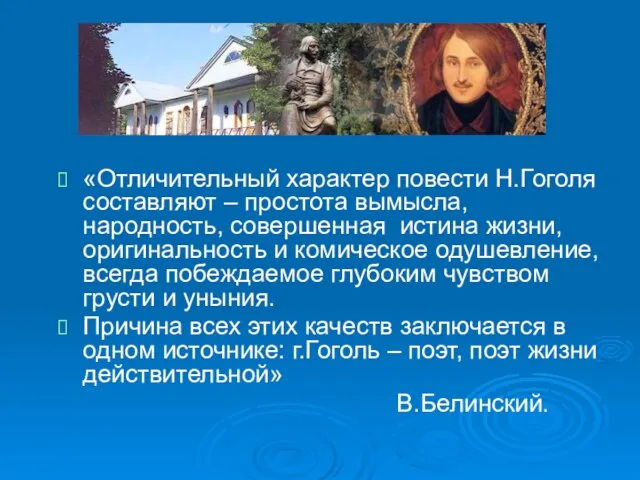 «Отличительный характер повести Н.Гоголя составляют – простота вымысла, народность, совершенная истина жизни, оригинальность и комическое одушевление, всегда побеждаемое глубоким чувством грусти и уныния.

Причина всех этих качеств заключается в одном источнике: г.Гоголь – поэт, поэт жизни действительной»

В.Белинский.